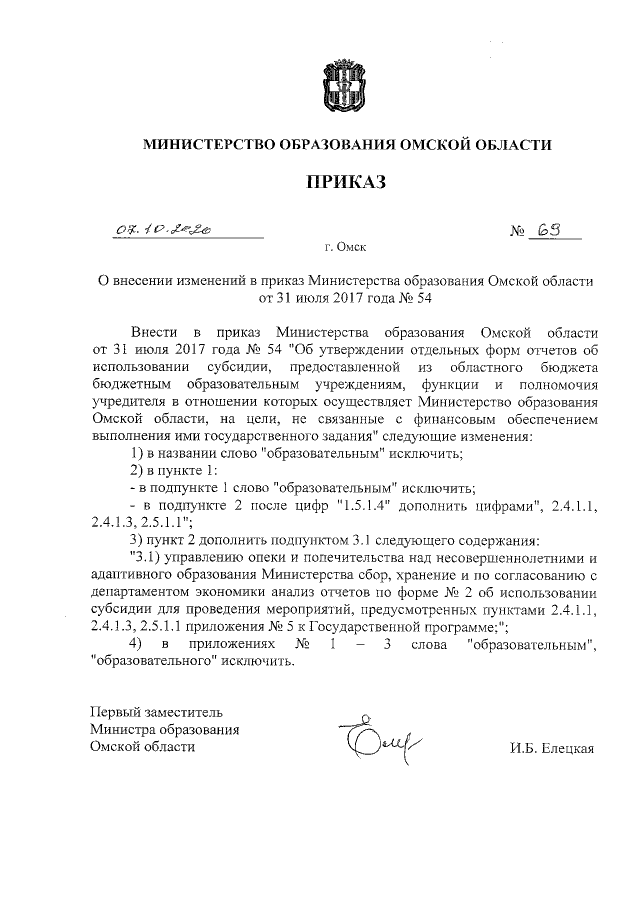 МИНИСТЕРСТВО ОБРАЗОВАНИЯ ОМСКОЙ ОБЛАСТИ

ПРИКАЗ

07.10.2020 № 69

г. Омск

О внесении изменений в приказ Министерства образования Омской области от 31 июля 2017 года № 54

Внести в приказ Министерства образования Омской области от 31 июля 2017 года № 54 "Об утверждении отдельных форм отчетов об использовании субсидии, предоставленной из областного бюджета бюджетным образовательным учреждениям, функции и полномочия учредителя в отношении которых осуществляет Министерство образования Омской области, на цели, не связанные с финансовым обеспечением выполнения ими государственного задания" следующие изменения:

1) в названии слово "образовательным" исключить;

2) в пункте 1:

- в подпункте 1 слово "образовательным" исключить;

- в подпункте 2 после цифр "1.5.1.4" дополнить цифрами", 2.4.1.1, 2.4.1.3, 2.5.1.1";

3) пункт 2 дополнить подпунктом 3.1 следующего содержания:

"3.1) управлению опеки и попечительства над несовершеннолетними и адаптивного образования Министерства сбор, хранение и по согласованию с департаментом экономики анализ отчетов по форме № 2 об использовании субсидии для проведения мероприятий, предусмотренных пунктами 2.4.1.1, 2.4.1.3, 2.5.1.1 приложения № 5 к Государственной программе;";

4) в приложениях № 1 – 3 слова "образовательным", "образовательного" исключить.

Первый заместитель
Министра образования
Омской области

И.Б. Елецкая